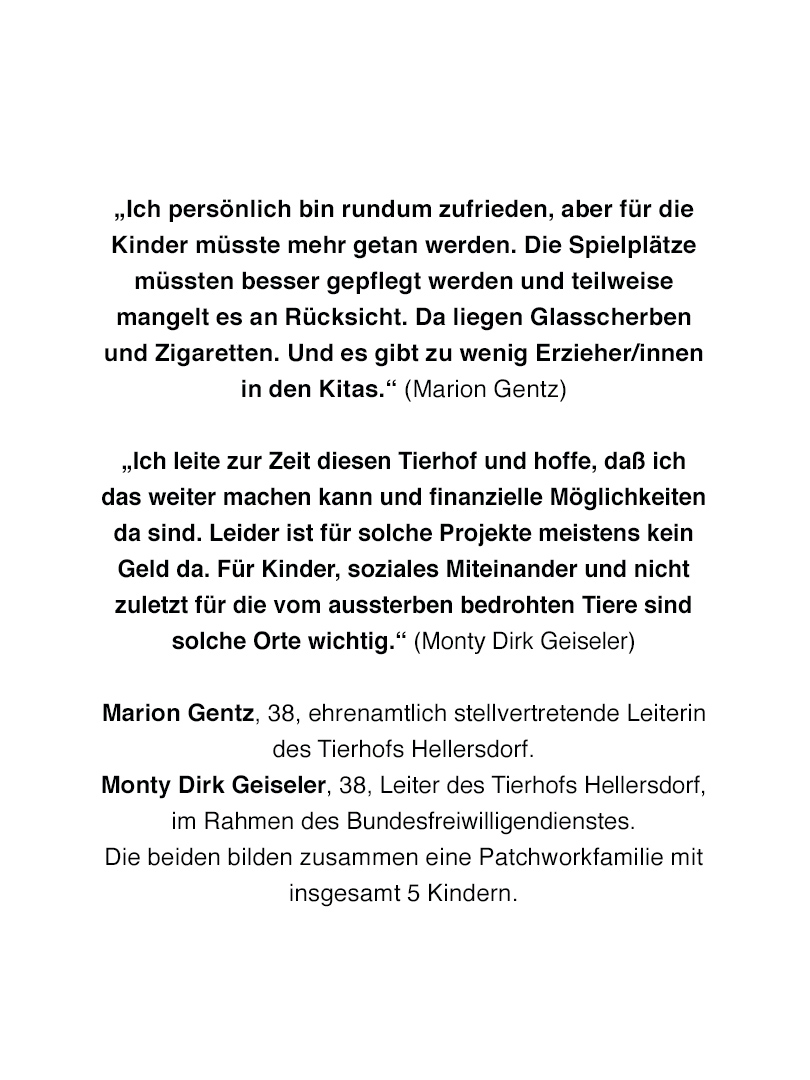 „Ich persönlich bin rundum zufrieden, aber für die Kinder müsste mehr getan werden. Die Spielplätze müssten besser gepflegt werden und teilweise mangelt es an Rücksicht. Da liegen Glasscherben und Zigaretten. Und es gibt zu wenig Erzieher/innen in den Kitas.“ (Marion Gentz)

„Ich leite zur Zeit diesen Tierhof und hoffe, daß ich das weiter machen kann und finanzielle Möglichkeiten da sind. Leider ist für solche Projekte meistens kein Geld da. Für Kinder, soziales Miteinander und nicht zuletzt für die vom aussterben bedrohten Tiere sind solche Orte wichtig.“ (Monty Dirk Geiseler)

Marion Gentz, 38, ehrenamtlich stellvertretende Leiterin des Tierhofs Hellersdorf.
Monty Dirk Geiseler, 38, Leiter des Tierhofs Hellersdorf, im Rahmen des Bundesfreiwilligendienstes.
Die beiden bilden zusammen eine Patchworkfamilie mit insgesamt 5 Kindern.